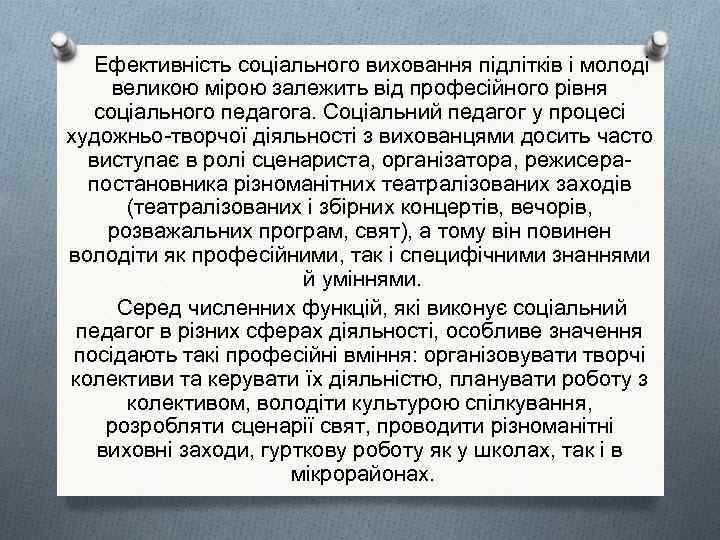 Ефективність соціального виховання підлітків і молоді великою мірою залежить від професійного рівня соціального педагога. Соціальний педагог у процесі художньо-творчої діяльності з вихованцями досить часто виступає в ролі сценариста, організатора, режисера-постановника різноманітних театралізованих заходів (театралізованих і збірних концертів, вечорів, розважальних програм, свят), а тому він повинен володіти як професійними, так і специфічними знаннями й уміннями.

Серед численних функцій, які виконує соціальний педагог в різних сферах діяльності, особливе значення посідають такі професійні вміння: організовувати творчі колективи та керувати їх діяльністю, планувати роботу з колективом, володіти культурою спілкування, розробляти сценарії свят, проводити різноманітні виховні заходи, гурткову роботу як у школах, так і в мікрорайонах.